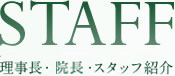 STAFF

理事長・院長・スタッフ紹介